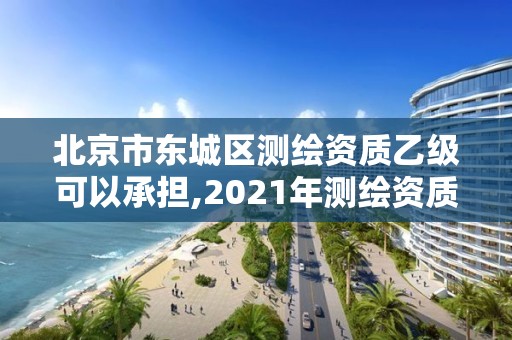 北京市东城区测绘资质乙级可以承担,2021年测绘资质